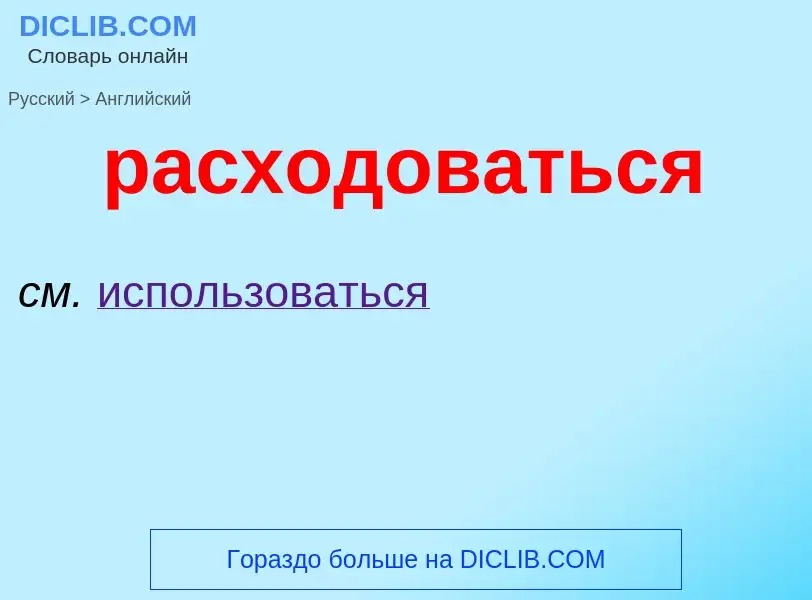 DICLIB.COM
Словарь онлайн

Русский > Английский

расходоваться

см. использоваться

Гораздо больше на DICLIB.COM